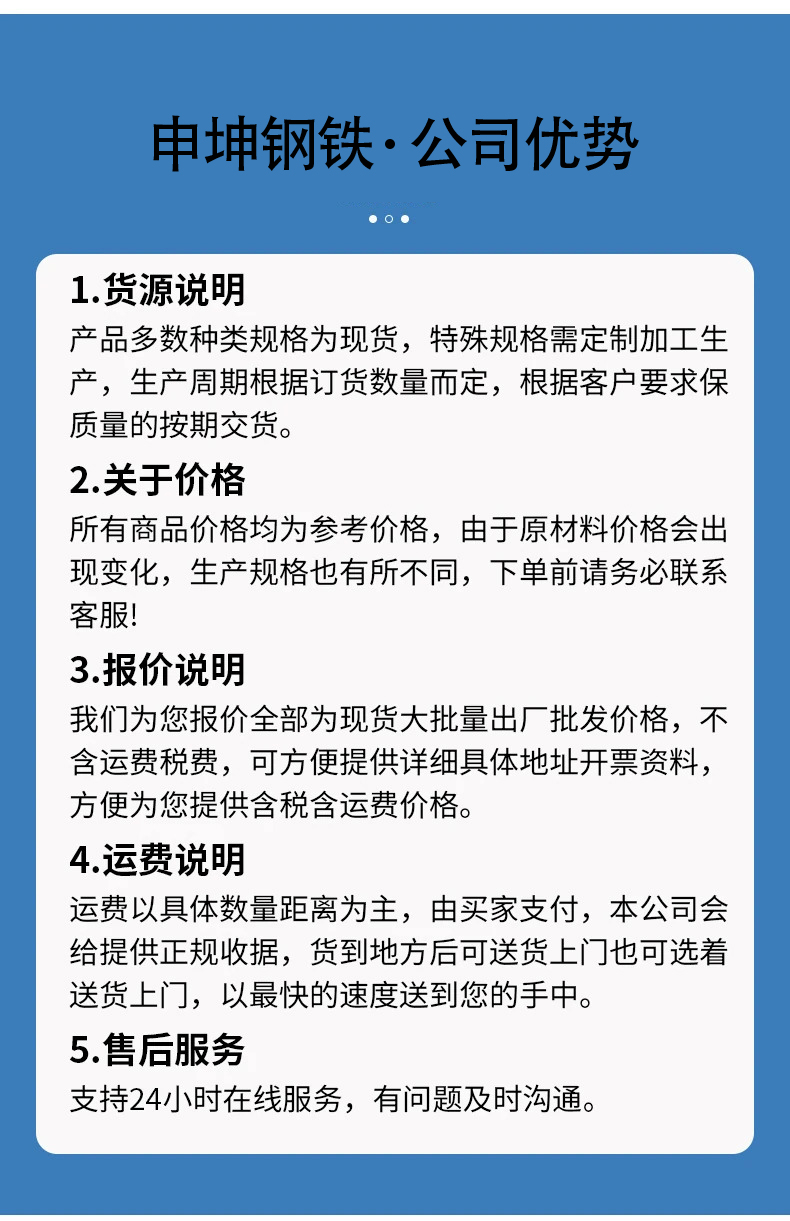 申坤钢铁·公司优势

1.货源说明

产品多数种类规格为现货，特殊规格需定制加工生产，生产周期根据订货数量而定，根据客户要求保质量的按期交货。

2.关于价格

所有商品价格均为参考价格，由于原材料价格会出现变化，生产规格也有所不同，下单前请务必联系客服!

3.报价说明

我们为您报价全部为现货大批量出厂批发价格，不含运费税费，可方便提供详细具体地址开票资料，方便为您提供含税含运费价格。

4.运费说明

运费以具体数量距离为主，由买家支付，本公司会给提供正规收据，货到地方后可送货上门也可选着送货上门，以最快的速度送到您的手中。

5.售后服务

支持24小时在线服务，有问题及时沟通。